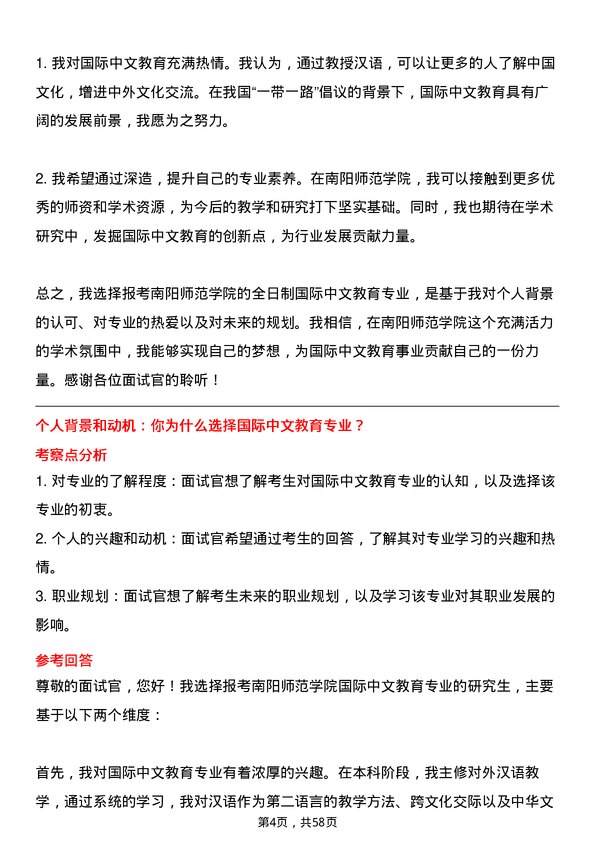 1. 我对国际中文教育充满热情。我认为，通过教授汉语，可以让更多的人了解中国文化，增进中外文化交流。在我国“一带一路”倡议的背景下，国际中文教育具有广阔的发展前景，我愿为之努力。

2. 我希望通过深造，提升自己的专业素养。在南阳师范学院，我可以接触到更多优秀的师资和学术资源，为今后的教学和研究打下坚实基础。同时，我也期待在学术研究中，发掘国际中文教育的创新点，为行业发展贡献力量。

总之，我选择报考南阳师范学院的全日制国际中文教育专业，是基于我对个人背景的认可、对专业的热爱以及对未来的规划。我相信，在南阳师范学院这个充满活力的学术氛围中，我能够实现自己的梦想，为国际中文教育事业贡献自己的一份力量。感谢各位面试官的聆听！

个人背景和动机：你为什么选择国际中文教育专业？

考察点分析

1. 对专业的了解程度：面试官想了解考生对国际中文教育专业的认知，以及选择该专业的初衷。

2. 个人的兴趣和动机：面试官希望通过考生的回答，了解其对专业学习的兴趣和热情。

3. 职业规划：面试官想了解考生未来的职业规划，以及学习该专业对其职业发展的影响。

参考回答

尊敬的面试官，您好！我选择报考南阳师范学院国际中文教育专业的研究生，主要基于以下两个维度：

首先，我对国际中文教育专业有着浓厚的兴趣。在本科阶段，我主修对外汉语教学，通过系统的学习，我对汉语作为第二语言的教学方法、跨文化交际以及中华文

第4页，共58页